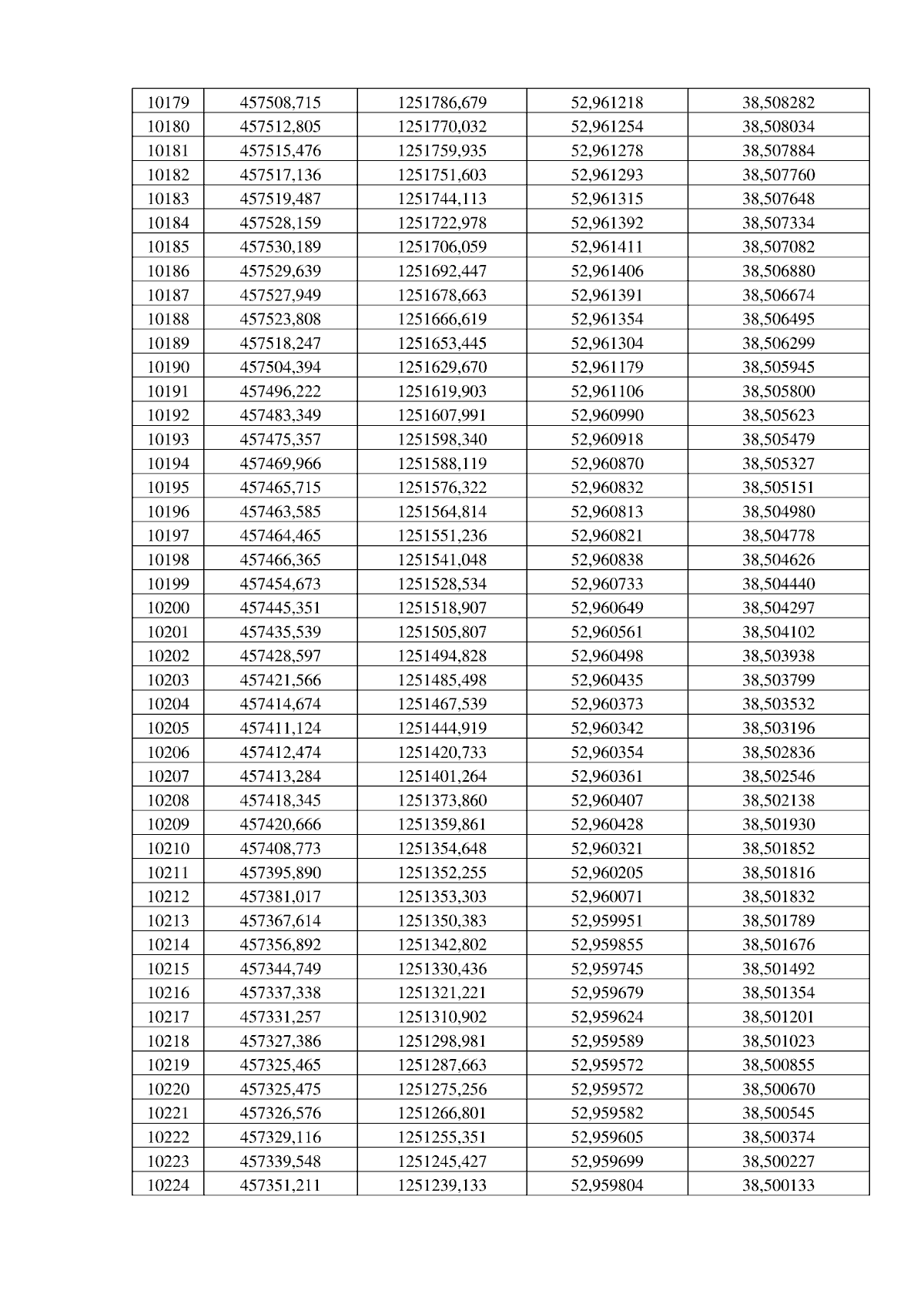 | 10179 | 457508,715 | 1251786,679 | 52,961218 | 38,508282 |
|---|---|---|---|---|
| 10180 | 457512,805 | 1251770,032 | 52,961254 | 38,508034 |
| 10181 | 457515,476 | 1251759,935 | 52,961278 | 38,507884 |
| 10182 | 457517,136 | 1251751,603 | 52,961293 | 38,507760 |
| 10183 | 457519,487 | 1251744,113 | 52,961315 | 38,507648 |
| 10184 | 457528,159 | 1251722,978 | 52,961392 | 38,507334 |
| 10185 | 457530,189 | 1251706,059 | 52,961411 | 38,507082 |
| 10186 | 457529,639 | 1251692,447 | 52,961406 | 38,506880 |
| 10187 | 457527,949 | 1251678,663 | 52,961391 | 38,506674 |
| 10188 | 457523,808 | 1251666,619 | 52,961354 | 38,506495 |
| 10189 | 457518,247 | 1251653,445 | 52,961304 | 38,506299 |
| 10190 | 457504,394 | 1251629,670 | 52,961179 | 38,505945 |
| 10191 | 457496,222 | 1251619,903 | 52,961106 | 38,505800 |
| 10192 | 457483,349 | 1251607,991 | 52,960990 | 38,505623 |
| 10193 | 457475,357 | 1251598,340 | 52,960918 | 38,505479 |
| 10194 | 457469,966 | 1251588,119 | 52,960870 | 38,505327 |
| 10195 | 457465,715 | 1251576,322 | 52,960832 | 38,505151 |
| 10196 | 457463,585 | 1251564,814 | 52,960813 | 38,504980 |
| 10197 | 457464,465 | 1251551,236 | 52,960821 | 38,504778 |
| 10198 | 457466,365 | 1251541,048 | 52,960838 | 38,504626 |
| 10199 | 457454,673 | 1251528,534 | 52,960733 | 38,504440 |
| 10200 | 457445,351 | 1251518,907 | 52,960649 | 38,504297 |
| 10201 | 457435,539 | 1251505,807 | 52,960561 | 38,504102 |
| 10202 | 457428,597 | 1251494,828 | 52,960498 | 38,503938 |
| 10203 | 457421,566 | 1251485,498 | 52,960435 | 38,503799 |
| 10204 | 457414,674 | 1251467,539 | 52,960373 | 38,503532 |
| 10205 | 457411,124 | 1251444,919 | 52,960342 | 38,503196 |
| 10206 | 457412,474 | 1251420,733 | 52,960354 | 38,502836 |
| 10207 | 457413,284 | 1251401,264 | 52,960361 | 38,502546 |
| 10208 | 457418,345 | 1251373,860 | 52,960407 | 38,502138 |
| 10209 | 457420,666 | 1251359,861 | 52,960428 | 38,501930 |
| 10210 | 457408,773 | 1251354,648 | 52,960321 | 38,501852 |
| 10211 | 457395,890 | 1251352,255 | 52,960205 | 38,501816 |
| 10212 | 457381,017 | 1251353,303 | 52,960071 | 38,501832 |
| 10213 | 457367,614 | 1251350,383 | 52,959951 | 38,501789 |
| 10214 | 457356,892 | 1251342,802 | 52,959855 | 38,501676 |
| 10215 | 457344,749 | 1251330,436 | 52,959745 | 38,501492 |
| 10216 | 457337,338 | 1251321,221 | 52,959679 | 38,501354 |
| 10217 | 457331,257 | 1251310,902 | 52,959624 | 38,501201 |
| 10218 | 457327,386 | 1251298,981 | 52,959589 | 38,501023 |
| 10219 | 457325,465 | 1251287,663 | 52,959572 | 38,500855 |
| 10220 | 457325,475 | 1251275,256 | 52,959572 | 38,500670 |
| 10221 | 457326,576 | 1251266,801 | 52,959582 | 38,500545 |
| 10222 | 457329,116 | 1251255,351 | 52,959605 | 38,500374 |
| 10223 | 457339,548 | 1251245,427 | 52,959699 | 38,500227 |
| 10224 | 457351,211 | 1251239,133 | 52,959804 | 38,500133 |